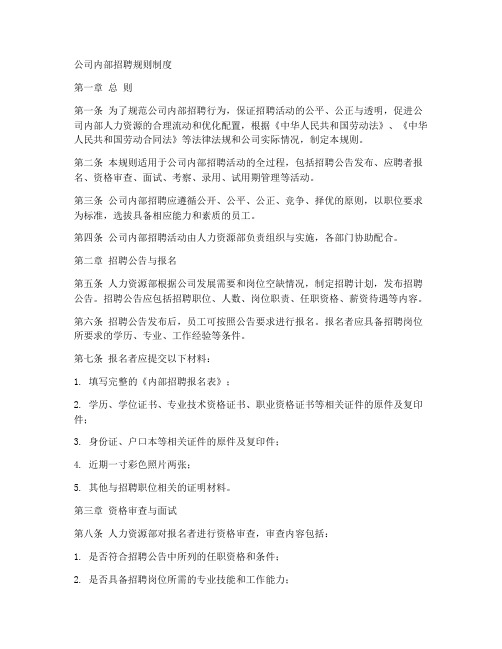 公司内部招聘规则制度

第一章 总 则

第一条 为了规范公司内部招聘行为，保证招聘活动的公平、公正与透明，促进公司内部人力资源的合理流动和优化配置，根据《中华人民共和国劳动法》、《中华人民共和国劳动合同法》等法律法规和公司实际情况，制定本规则。

第二条 本规则适用于公司内部招聘活动的全过程，包括招聘公告发布、应聘者报名、资格审查、面试、考察、录用、试用期管理等活动。

第三条 公司内部招聘应遵循公开、公平、公正、竞争、择优的原则，以职位要求为标准，选拔具备相应能力和素质的员工。

第四条 公司内部招聘活动由人力资源部负责组织与实施，各部门协助配合。

第二章 招聘公告与报名

第五条 人力资源部根据公司发展需要和岗位空缺情况，制定招聘计划，发布招聘公告。招聘公告应包括招聘职位、人数、岗位职责、任职资格、薪资待遇等内容。

第六条 招聘公告发布后，员工可按照公告要求进行报名。报名者应具备招聘岗位所要求的学历、专业、工作经验等条件。

第七条 报名者应提交以下材料：

1. 填写完整的《内部招聘报名表》；

2. 学历、学位证书、专业技术资格证书、职业资格证书等相关证件的原件及复印件；

3. 身份证、户口本等相关证件的原件及复印件；

4. 近期一寸彩色照片两张；

5. 其他与招聘职位相关的证明材料。

第三章 资格审查与面试

第八条 人力资源部对报名者进行资格审查，审查内容包括：

1. 是否符合招聘公告中所列的任职资格和条件；

2. 是否具备招聘岗位所需的专业技能和工作能力；